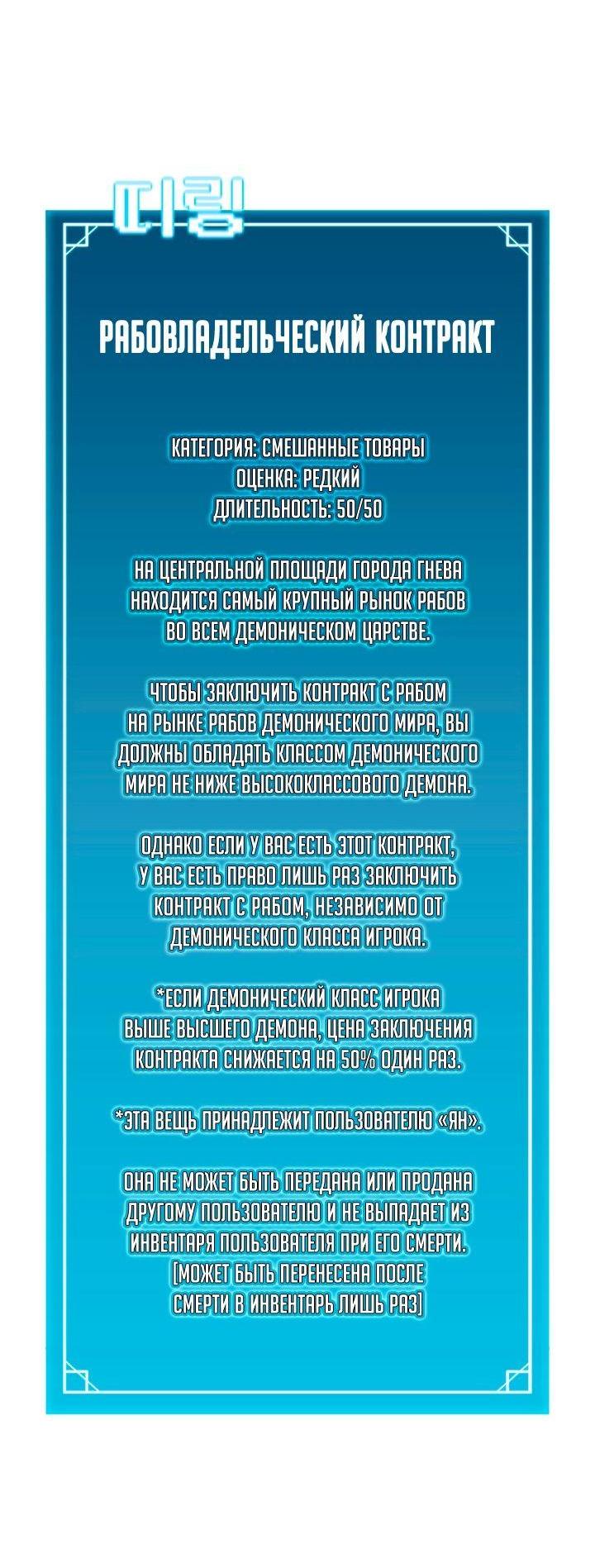 띠링

РАБОВЛАДЕЛЬЧЕСКИЙ КОНТРАКТ

КАТЕГОРИЯ: СМЕШАННЫЕ ТОВАРЫ
ОЦЕНКА: РЕДКИЙ
ДЛИТЕЛЬНОСТЬ: 50/50

НА ЦЕНТРАЛЬНОЙ ПЛОЩАДИ ГОРОДА ГНЕВА НАХОДИТСЯ САМЫЙ КРУПНЫЙ РЫНОК РАБОВ ВО ВСЕМ ДЕМОНИЧЕСКОМ ЦАРСТВЕ.

ЧТОБЫ ЗАКЛЮЧИТЬ КОНТРАКТ С РАБОМ НА РЫНКЕ РАБОВ ДЕМОНИЧЕСКОГО МИРА, ВЫ ДОЛЖНЫ ОБЛАДАТЬ КЛАССОМ ДЕМОНИЧЕСКОГО МИРА НЕ НИЖЕ ВЫСОКОКЛАССОВОГО ДЕМОНА.

ОДНАКО ЕСЛИ У ВАС ЕСТЬ ЭТОТ КОНТРАКТ, У ВАС ЕСТЬ ПРАВО ЛИШЬ РАЗ ЗАКЛЮЧИТЬ КОНТРАКТ С РАБОМ, НЕЗАВИСИМО ОТ ДЕМОНИЧЕСКОГО КЛАССА ИГРОКА.

*ЕСЛИ ДЕМОНИЧЕСКИЙ КЛАСС ИГРОКА ВЫШЕ ВЫСШЕГО ДЕМОНА, ЦЕНА ЗАКЛЮЧЕНИЯ КОНТРАКТА СНИЖАЕТСЯ НА 50% ОДИН РАЗ.

*ЭТА ВЕЩЬ ПРИНАДЛЕЖИТ ПОЛЬЗОВАТЕЛЮ «ЯН».

ОНА НЕ МОЖЕТ БЫТЬ ПЕРЕДАНА ИЛИ ПРОДАНА ДРУГОМУ ПОЛЬЗОВАТЕЛЮ И НЕ ВЫПАДАЕТ ИЗ ИНВЕНТАРЯ ПОЛЬЗОВАТЕЛЯ ПРИ ЕГО СМЕРТИ. [МОЖЕТ БЫТЬ ПЕРЕНЕСЕНА ПОСЛЕ СМЕРТИ В ИНВЕНТАРЬ ЛИШЬ РАЗ]